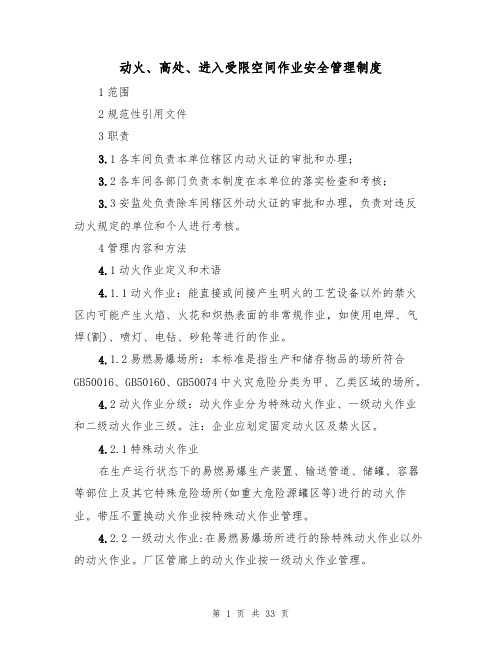 动火、高处、进入受限空间作业安全管理制度

1 范围

2 规范性引用文件

3 职责

3.1 各车间负责本单位辖区内动火证的审批和办理；

3.2 各车间各部门负责本制度在本单位的落实检查和考核；

3.3 安监处负责除车间辖区外动火证的审批和办理，负责对违反动火规定的单位和个人进行考核。

4 管理内容和方法

4.1 动火作业定义和术语

4.1.1 动火作业：能直接或间接产生明火的工艺设备以外的禁火区内可能产生火焰、火花和炽热表面的非常规作业，如使用电焊、气焊(割)、喷灯、电钻、砂轮等进行的作业。

4.1.2 易燃易爆场所：本标准是指生产和储存物品的场所符合GB50016、GB50160、GB50074 中火灾危险分类为甲、乙类区域的场所。

4.2 动火作业分级：动火作业分为特殊动火作业、一级动火作业和二级动火作业三级。注：企业应划定固定动火区及禁火区。

4.2.1 特殊动火作业

在生产运行状态下的易燃易爆生产装置、输送管道、储罐、容器等部位上及其它特殊危险场所(如重大危险源罐区等)进行的动火作业。带压不置换动火作业按特殊动火作业管理。

4.2.2 一级动火作业：在易燃易爆场所进行的除特殊动火作业以外的动火作业。厂区管廊上的动火作业按一级动火作业管理。

第 1 页 共 33 页